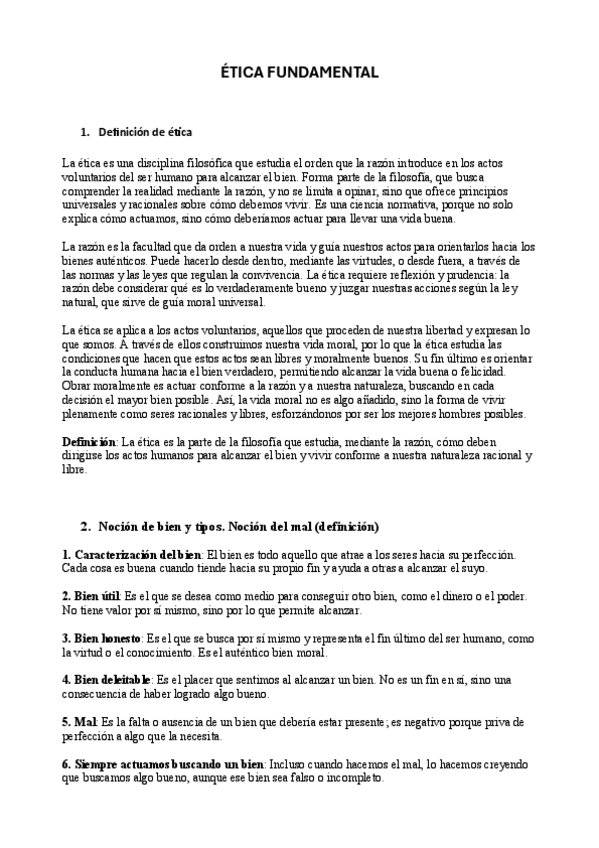 ÉTICA FUNDAMENTAL

1. Definición de ética

La ética es una disciplina filosófica que estudia el orden que la razón introduce en los actos voluntarios del ser humano para alcanzar el bien. Forma parte de la filosofía, que busca comprender la realidad mediante la razón, y no se limita a opinar, sino que ofrece principios universales y racionales sobre cómo debemos vivir. Es una ciencia normativa, porque no solo explica cómo actuamos, sino cómo deberíamos actuar para llevar una vida buena.

La razón es la facultad que da orden a nuestra vida y guía nuestros actos para orientarlos hacia los bienes auténticos. Puede hacerlo desde dentro, mediante las virtudes, o desde fuera, a través de las normas y las leyes que regulan la convivencia. La ética requiere reflexión y prudencia: la razón debe considerar qué es lo verdaderamente bueno y juzgar nuestras acciones según la ley natural, que sirve de guía moral universal.

La ética se aplica a los actos voluntarios, aquellos que proceden de nuestra libertad y expresan lo que somos. A través de ellos construimos nuestra vida moral, por lo que la ética estudia las condiciones que hacen que estos actos sean libres y moralmente buenos. Su fin último es orientar la conducta humana hacia el bien verdadero, permitiendo alcanzar la vida buena o felicidad. Obrar moralmente es actuar conforme a la razón y a nuestra naturaleza, buscando en cada decisión el mayor bien posible. Así, la vida moral no es algo añadido, sino la forma de vivir plenamente como seres racionales y libres, esforzándonos por ser los mejores hombres posibles.

Definición: La ética es la parte de la filosofía que estudia, mediante la razón, cómo deben dirigirse los actos humanos para alcanzar el bien y vivir conforme a nuestra naturaleza racional y libre.

2. Noción de bien y tipos. Noción del mal (definición)

1. Caracterización del bien: El bien es todo aquello que atrae a los seres hacia su perfección. Cada cosa es buena cuando tiende hacia su propio fin y ayuda a otras a alcanzar el suyo.

2. Bien útil: Es el que se desea como medio para conseguir otro bien, como el dinero o el poder. No tiene valor por sí mismo, sino por lo que permite alcanzar.

3. Bien honesto: Es el que se busca por sí mismo y representa el fin último del ser humano, como la virtud o el conocimiento. Es el auténtico bien moral.

4. Bien deleitable: Es el placer que sentimos al alcanzar un bien. No es un fin en sí, sino una consecuencia de haber logrado algo bueno.

5. Mal: Es la falta o ausencia de un bien que debería estar presente; es negativo porque priva de perfección a algo que la necesita.

6. Siempre actuamos buscando un bien: Incluso cuando hacemos el mal, lo hacemos creyendo que buscamos algo bueno, aunque ese bien sea falso o incompleto.